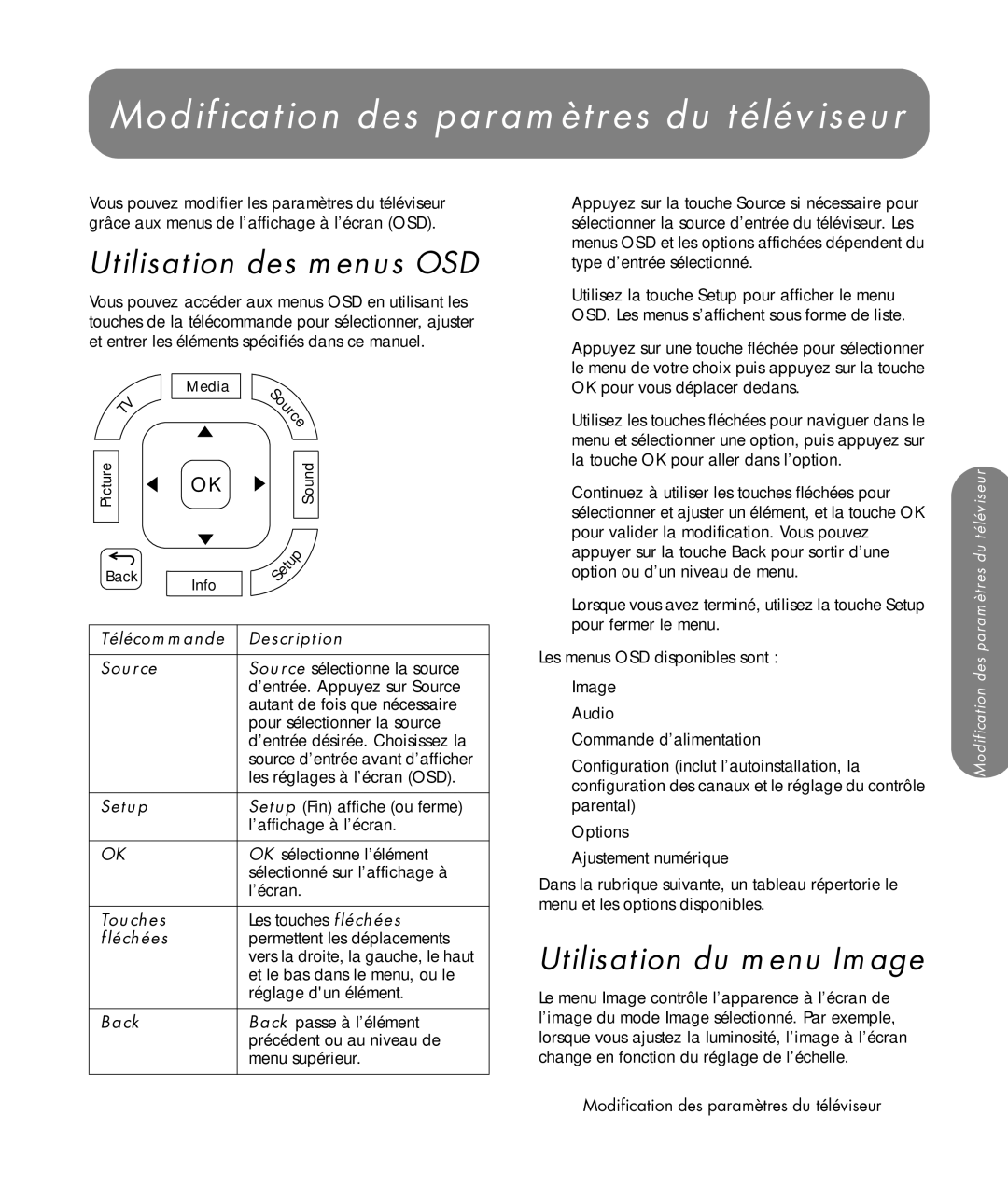 Modification des paramètres du téléviseur

Vous pouvez modifier les paramètres du téléviseur grâce aux menus de l'affichage à l'écran (OSD).

Utilisation des menus OSD

Vous pouvez accéder aux menus OSD en utilisant les touches de la télécommande pour sélectionner, ajuster et entrer les éléments spécifiés dans ce manuel.

TV
Media
Source
Picture
OK
Sound
Back
Info
Setup

| Télécommande | Description |
|---|---|
| Source | Source sélectionne la source d'entrée. Appuyez sur Source autant de fois que nécessaire pour sélectionner la source d'entrée désirée. Choisissez la source d'entrée avant d'afficher les réglages à l'écran (OSD). |
| Setup | Setup (Fin) affiche (ou ferme) l'affichage à l'écran. |
| OK | OK sélectionne l'élément sélectionné sur l'affichage à l'écran. |
| Touches fléchées | Les touches fléchées permettent les déplacements vers la droite, la gauche, le haut et le bas dans le menu, ou le réglage d'un élément. |
| Back | Back passe à l'élément précédent ou au niveau de menu supérieur. |

Appuyez sur la touche Source si nécessaire pour sélectionner la source d'entrée du téléviseur. Les menus OSD et les options affichées dépendent du type d'entrée sélectionné.

Utilisez la touche Setup pour afficher le menu OSD. Les menus s'affichent sous forme de liste.

Appuyez sur une touche fléchée pour sélectionner le menu de votre choix puis appuyez sur la touche OK pour vous déplacer dedans.

Utilisez les touches fléchées pour naviguer dans le menu et sélectionner une option, puis appuyez sur la touche OK pour aller dans l'option.

Continuez à utiliser les touches fléchées pour sélectionner et ajuster un élément, et la touche OK pour valider la modification. Vous pouvez appuyer sur la touche Back pour sortir d'une option ou d'un niveau de menu.

Lorsque vous avez terminé, utilisez la touche Setup pour fermer le menu.

Les menus OSD disponibles sont :

Image

Audio

Commande d'alimentation

Configuration (inclut l'autoinstallation, la configuration des canaux et le réglage du contrôle parental)

Options

Ajustement numérique

Dans la rubrique suivante, un tableau répertorie le menu et les options disponibles.

Utilisation du menu Image

Le menu Image contrôle l'apparence à l'écran de l'image du mode Image sélectionné. Par exemple, lorsque vous ajustez la luminosité, l'image à l'écran change en fonction du réglage de l'échelle.

Modification des paramètres du téléviseur

Modification des paramètres du téléviseur